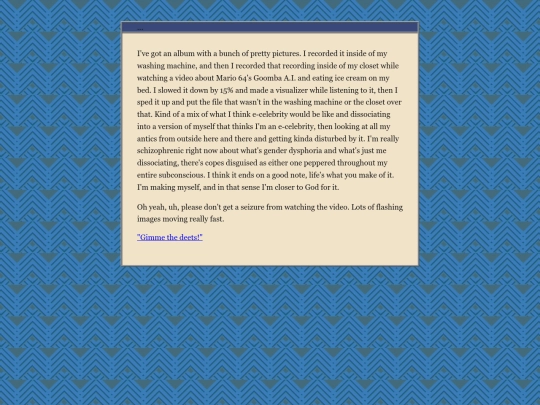 ...

I've got an album with a bunch of pretty pictures. I recorded it inside of my washing machine, and then I recorded that recording inside of my closet while watching a video about Mario 64's Goomba A.I. and eating ice cream on my bed. I slowed it down by 15% and made a visualizer while listening to it, then I sped it up and put the file that wasn't in the washing machine or the closet over that. Kind of a mix of what I think e-celebrity would be like and dissociating into a version of myself that thinks I'm an e-celebrity, then looking at all my antics from outside here and there and getting kinda disturbed by it. I'm really schizophrenic right now about what's gender dysphoria and what's just me dissociating, there's copes disguised as either one peppered throughout my entire subconscious. I think it ends on a good note, life's what you make of it. I'm making myself, and in that sense I'm closer to God for it.

Oh yeah, uh, please don't get a seizure from watching the video. Lots of flashing images moving really fast.

"Gimme the deets!"